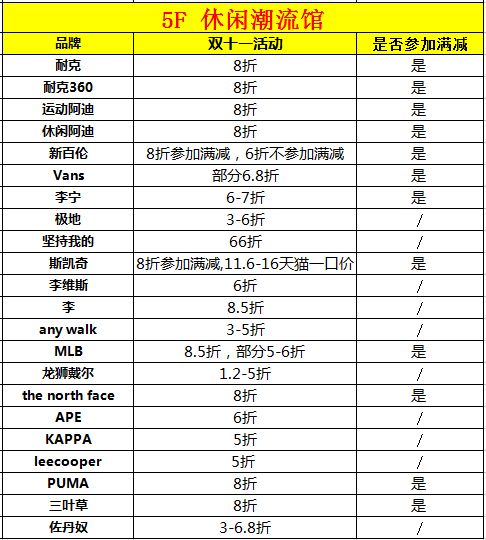 5F 休闲潮流馆

| 品牌 | 双十一活动 | 是否参加满减 |
|---|---|---|
| 耐克 | 8折 | 是 |
| 耐克360 | 8折 | 是 |
| 运动阿迪 | 8折 | 是 |
| 休闲阿迪 | 8折 | 是 |
| 新百伦 | 8折参加满减，6折不参加满减 | 是 |
| Vans | 部分6.8折 | 是 |
| 李宁 | 6-7折 | 是 |
| 极地 | 3-6折 | / |
| 坚持我的 | 66折 | / |
| 斯凯奇 | 8折参加满减,11.6-16天猫一口价 | 是 |
| 李维斯 | 6折 | / |
| 李 | 8.5折 | / |
| any walk | 3-5折 | / |
| MLB | 8.5折，部分5-6折 | 是 |
| 龙狮戴尔 | 1.2-5折 | / |
| the north face | 8折 | 是 |
| APE | 6折 | / |
| KAPPA | 5折 | / |
| leecooper | 5折 | / |
| PUMA | 8折 | 是 |
| 三叶草 | 8折 | 是 |
| 佐丹奴 | 3-6.8折 | / |